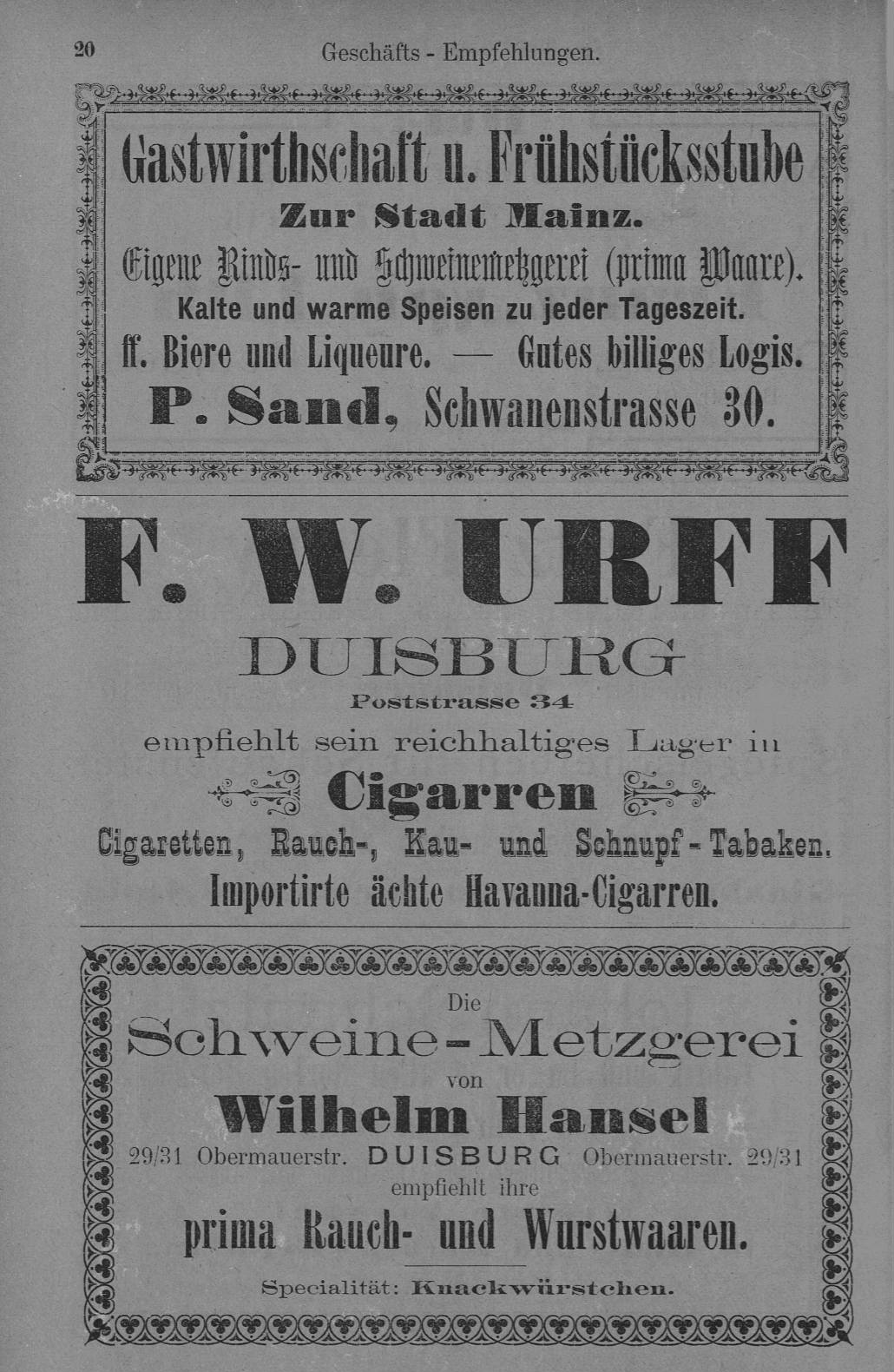 20 Geschäfts - Empfehlungen.

Gastwirthschaft u. Frühstücksstube

Zur Stadt Mainz.

Eigene Rinds- und Schweinemetzgerei (prima Waare).

Kalte und warme Speisen zu jeder Tageszeit.

ff. Biere und Liqueure. — Gutes billiges Logis.

P. Sand, Schwanenstrasse 30.

F. W. URFF

DUISBURG

Poststrasse 34

empfiehlt sein reichhaltiges Lager in

Cigarren

Cigaretten, Rauch-, Kau- und Schnupf-Tabaken.

Importirte ächte Havanna-Cigarren.

Die

Schweine-Metzgerei

von

Wilhelm Hansel

29/31 Obermauerstr. DUISBURG Obermauerstr. 29/31

empfiehlt ihre

prima Rauch- und Wurstwaaren.

Specialität: Knackwürstchen.